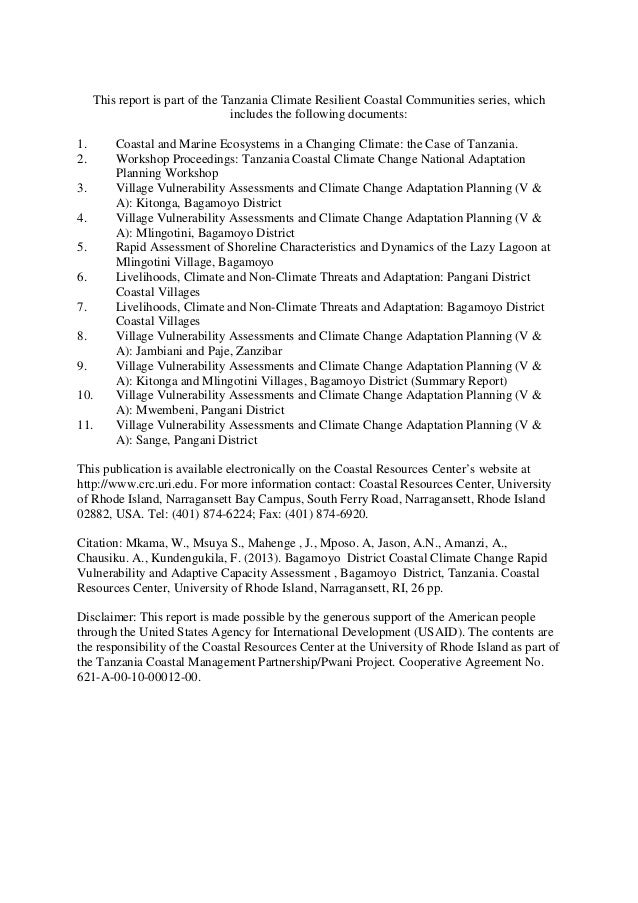 This report is part of the Tanzania Climate Resilient Coastal Communities series, which includes the following documents:

1. Coastal and Marine Ecosystems in a Changing Climate: the Case of Tanzania.
2. Workshop Proceedings: Tanzania Coastal Climate Change National Adaptation Planning Workshop
3. Village Vulnerability Assessments and Climate Change Adaptation Planning (V & A): Kitonga, Bagamoyo District
4. Village Vulnerability Assessments and Climate Change Adaptation Planning (V & A): Mlingotini, Bagamoyo District
5. Rapid Assessment of Shoreline Characteristics and Dynamics of the Lazy Lagoon at Mlingotini Village, Bagamoyo
6. Livelihoods, Climate and Non-Climate Threats and Adaptation: Pangani District Coastal Villages
7. Livelihoods, Climate and Non-Climate Threats and Adaptation: Bagamoyo District Coastal Villages
8. Village Vulnerability Assessments and Climate Change Adaptation Planning (V & A): Jambiani and Paje, Zanzibar
9. Village Vulnerability Assessments and Climate Change Adaptation Planning (V & A): Kitonga and Mlingotini Villages, Bagamoyo District (Summary Report)
10. Village Vulnerability Assessments and Climate Change Adaptation Planning (V & A): Mwembeni, Pangani District
11. Village Vulnerability Assessments and Climate Change Adaptation Planning (V & A): Sange, Pangani District

This publication is available electronically on the Coastal Resources Center's website at http://www.crc.uri.edu. For more information contact: Coastal Resources Center, University of Rhode Island, Narragansett Bay Campus, South Ferry Road, Narragansett, Rhode Island 02882, USA. Tel: (401) 874-6224; Fax: (401) 874-6920.

Citation: Mkama, W., Msuya S., Mahenge , J., Mposo. A, Jason, A.N., Amanzi, A., Chausiku. A., Kundengukila, F. (2013). Bagamoyo District Coastal Climate Change Rapid Vulnerability and Adaptive Capacity Assessment , Bagamoyo District, Tanzania. Coastal Resources Center, University of Rhode Island, Narragansett, RI, 26 pp.

Disclaimer: This report is made possible by the generous support of the American people through the United States Agency for International Development (USAID). The contents are the responsibility of the Coastal Resources Center at the University of Rhode Island as part of the Tanzania Coastal Management Partnership/Pwani Project. Cooperative Agreement No. 621-A-00-10-00012-00.